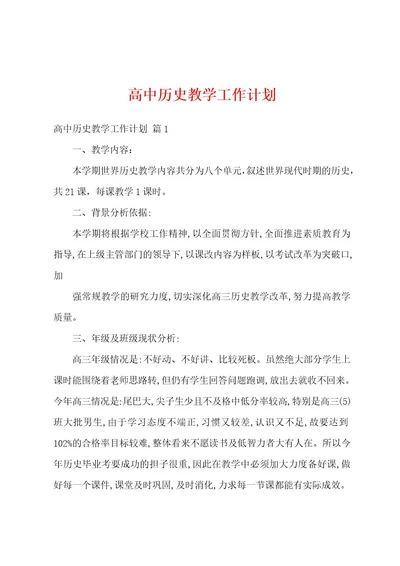 高中历史教学工作计划

高中历史教学工作计划 篇1

一、教学内容：

本学期世界历史教学内容共分为八个单元，叙述世界现代时期的历史，共21课，每课教学1课时。

二、背景分析依据：

本学期将根据学校工作精神，以全面贯彻方针，全面推进素质教育为指导，在上级主管部门的领导下，以课改内容为样板，以考试改革为突破口，加

强常规教学的研究力度，切实深化高三历史教学改革，努力提高教学质量。

三、年级及班级现状分析：

高三年级情况是：不好动、不好讲、比较死板。虽然绝大部分学生上课时能围绕着老师思路转，但仍有学生回答问题跑调，放出去就收不回来。今年高三情况是：尾巴大，尖子生少且不及格中低分率较高，特别是高三(5)班大批男生，由于学习态度不端正，习惯又较差，认识又不足，故要达到102%的合格率目标较难，整体看来不愿读书及低智力者大有人在。所以今年历史毕业考要成功的担子很重，因此在教学中必须加大力度备好课，做好每一个课件，课堂及时巩固，及时消化，力求每一节课都能有实际成效。